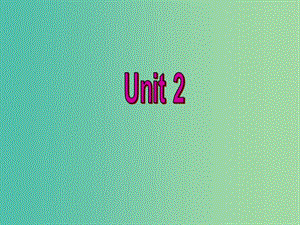 Unit 2